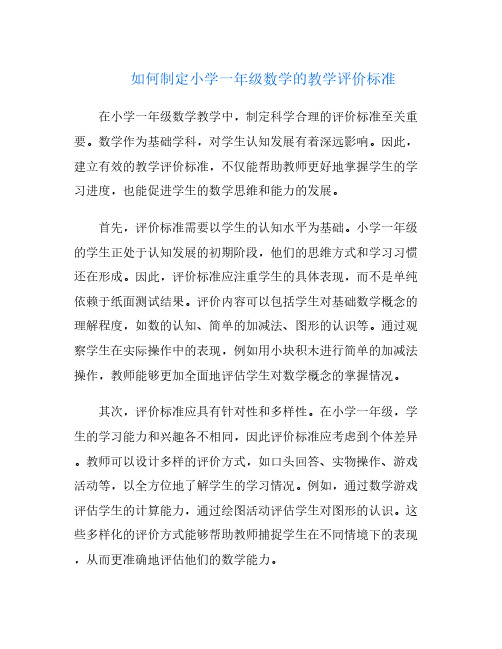 如何制定小学一年级数学的教学评价标准

在小学一年级数学教学中，制定科学合理的评价标准至关重要。数学作为基础学科，对学生认知发展有着深远影响。因此，建立有效的教学评价标准，不仅能帮助教师更好地掌握学生的学习进度，也能促进学生的数学思维和能力的发展。

首先，评价标准需要以学生的认知水平为基础。小学一年级的学生正处于认知发展的初期阶段，他们的思维方式和学习习惯还在形成。因此，评价标准应注重学生的具体表现，而不是单纯依赖于纸面测试结果。评价内容可以包括学生对基础数学概念的理解程度，如数的认知、简单的加减法、图形的认识等。通过观察学生在实际操作中的表现，例如用小块积木进行简单的加减法操作，教师能够更加全面地评估学生对数学概念的掌握情况。

其次，评价标准应具有针对性和多样性。在小学一年级，学生的学习能力和兴趣各不相同，因此评价标准应考虑到个体差异。教师可以设计多样的评价方式，如口头回答、实物操作、游戏活动等，以全方位地了解学生的学习情况。例如，通过数学游戏评估学生的计算能力，通过绘图活动评估学生对图形的认识。这些多样化的评价方式能够帮助教师捕捉学生在不同情境下的表现，从而更准确地评估他们的数学能力。